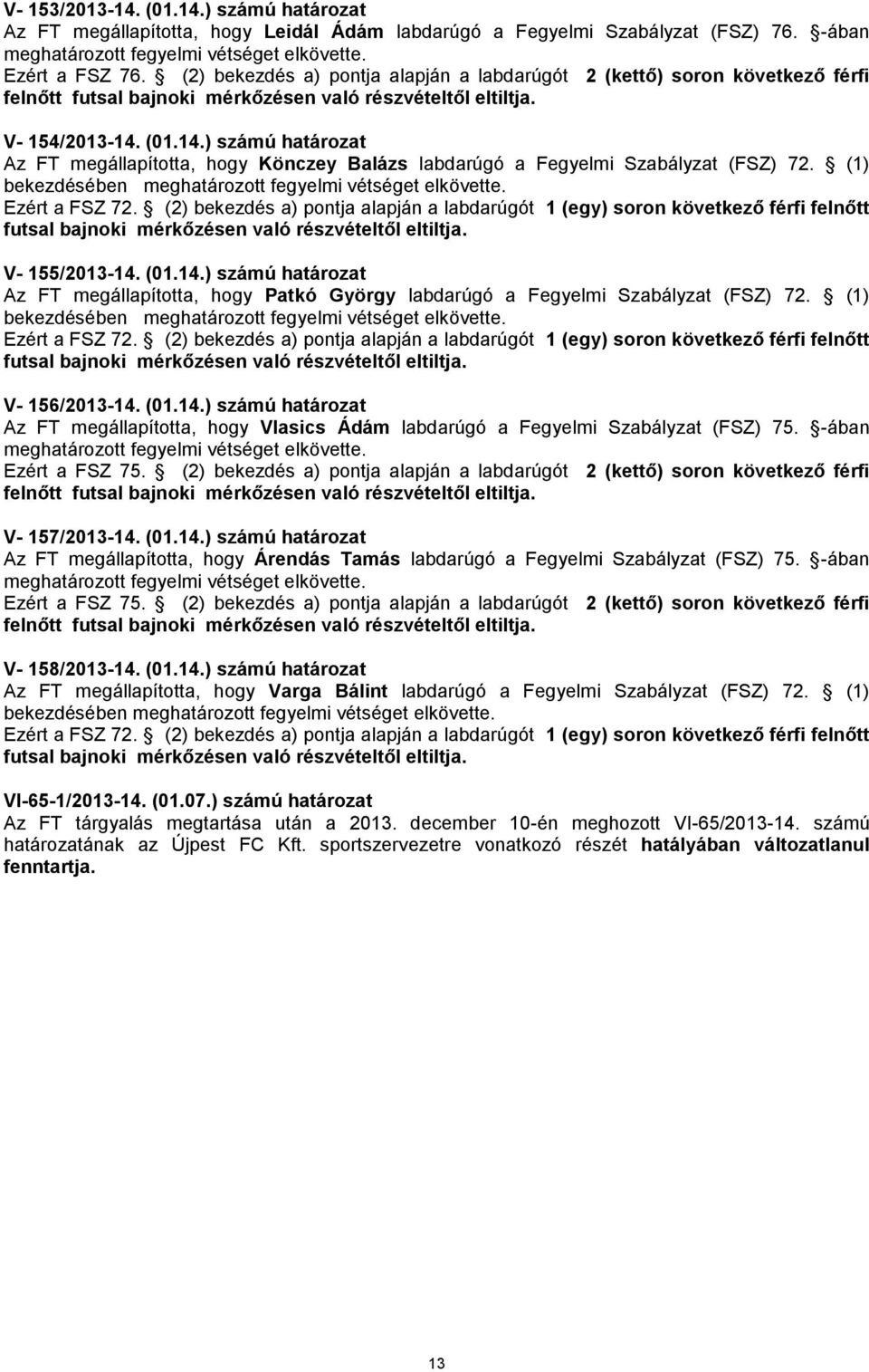 V- 153/2013-14. (01.14.) számú határozat
Az FT megállapította, hogy Leidál Ádám labdarúgó a Fegyelmi Szabályzat (FSZ) 76. -ában meghatározott fegyelmi vétséget elkövette.
Ezért a FSZ 76. (2) bekezdés a) pontja alapján a labdarúgót 2 (kettő) soron következő férfi felnőtt futsal bajnoki mérkőzésen való részvételtől eltiltja.

V- 154/2013-14. (01.14.) számú határozat
Az FT megállapította, hogy Könczey Balázs labdarúgó a Fegyelmi Szabályzat (FSZ) 72. (1) bekezdésében meghatározott fegyelmi vétséget elkövette.
Ezért a FSZ 72. (2) bekezdés a) pontja alapján a labdarúgót 1 (egy) soron következő férfi felnőtt futsal bajnoki mérkőzésen való részvételtől eltiltja.

V- 155/2013-14. (01.14.) számú határozat
Az FT megállapította, hogy Patkó György labdarúgó a Fegyelmi Szabályzat (FSZ) 72. (1) bekezdésében meghatározott fegyelmi vétséget elkövette.
Ezért a FSZ 72. (2) bekezdés a) pontja alapján a labdarúgót 1 (egy) soron következő férfi felnőtt futsal bajnoki mérkőzésen való részvételtől eltiltja.

V- 156/2013-14. (01.14.) számú határozat
Az FT megállapította, hogy Vlasics Ádám labdarúgó a Fegyelmi Szabályzat (FSZ) 75. -ában meghatározott fegyelmi vétséget elkövette.
Ezért a FSZ 75. (2) bekezdés a) pontja alapján a labdarúgót 2 (kettő) soron következő férfi felnőtt futsal bajnoki mérkőzésen való részvételtől eltiltja.

V- 157/2013-14. (01.14.) számú határozat
Az FT megállapította, hogy Árendás Tamás labdarúgó a Fegyelmi Szabályzat (FSZ) 75. -ában meghatározott fegyelmi vétséget elkövette.
Ezért a FSZ 75. (2) bekezdés a) pontja alapján a labdarúgót 2 (kettő) soron következő férfi felnőtt futsal bajnoki mérkőzésen való részvételtől eltiltja.

V- 158/2013-14. (01.14.) számú határozat
Az FT megállapította, hogy Varga Bálint labdarúgó a Fegyelmi Szabályzat (FSZ) 72. (1) bekezdésében meghatározott fegyelmi vétséget elkövette.
Ezért a FSZ 72. (2) bekezdés a) pontja alapján a labdarúgót 1 (egy) soron következő férfi felnőtt futsal bajnoki mérkőzésen való részvételtől eltiltja.

VI-65-1/2013-14. (01.07.) számú határozat
Az FT tárgyalás megtartása után a 2013. december 10-én meghozott VI-65/2013-14. számú határozatának az Újpest FC Kft. sportszervezetre vonatkozó részét hatályában változatlanul fenntartja.

13